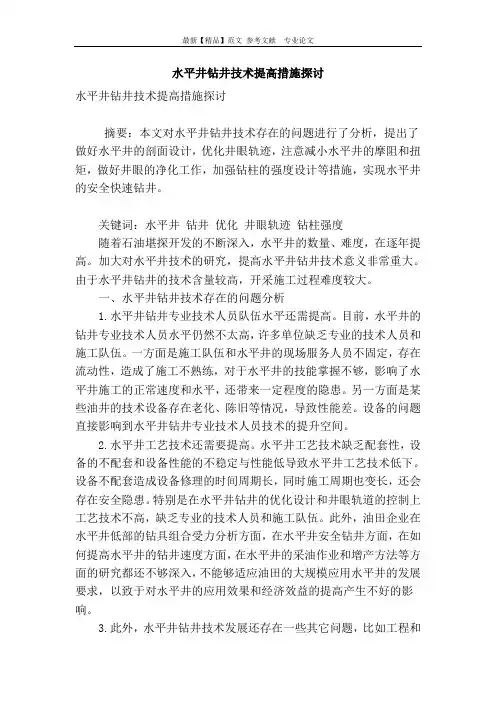 最新【精品】范文 参考文献 专业论文

水平井钻井技术提高措施探讨

水平井钻井技术提高措施探讨

摘要：本文对水平井钻井技术存在的问题进行了分析，提出了做好水平井的剖面设计，优化井眼轨迹，注意减小水平井的摩阻和扭矩，做好井眼的净化工作，加强钻柱的强度设计等措施，实现水平井的安全快速钻井。

关键词：水平井 钻井 优化 井眼轨迹 钻柱强度

随着石油堪探开发的不断深入，水平井的数量、难度，在逐年提高。加大对水平井技术的研究，提高水平井钻井技术意义非常重大。由于水平井钻井的技术含量较高，开采施工过程难度较大。

一、水平井钻井技术存在的问题分析

1.水平井钻井专业技术人员队伍水平还需提高。目前，水平井的钻井专业技术人员水平仍然不太高，许多单位缺乏专业的技术人员和施工队伍。一方面是施工队伍和水平井的现场服务人员不固定，存在流动性，造成了施工不熟练，对于水平井的技能掌握不够，影响了水平井施工的正常速度和水平，还带来一定程度的隐患。另一方面是某些油井的技术设备存在老化、陈旧等情况，导致性能差。设备的问题直接影响到水平井钻井专业技术人员技术的提升空间。

2.水平井工艺技术还需要提高。水平井工艺技术缺乏配套性，设备的不配套和设备性能的不稳定与性能低导致水平井工艺技术低下。设备不配套造成设备修理的时间周期长，同时施工周期也变长，还会存在安全隐患。特别是在水平井钻井的优化设计和井眼轨道的控制上工艺技术不高，缺乏专业的技术人员和施工队伍。此外，油田企业在水平井低部的钻具组合受力分析方面，在水平井安全钻井方面，在如何提高水平井的钻井速度方面，在水平井的采油作业和增产方法等方面的研究都还不够深入，不能够适应油田的大规模应用水平井的发展要求，以致于对水平井的应用效果和经济效益的提高产生不好的影响。

3.此外，水平井钻井技术发展还存在一些其它问题，比如工程和